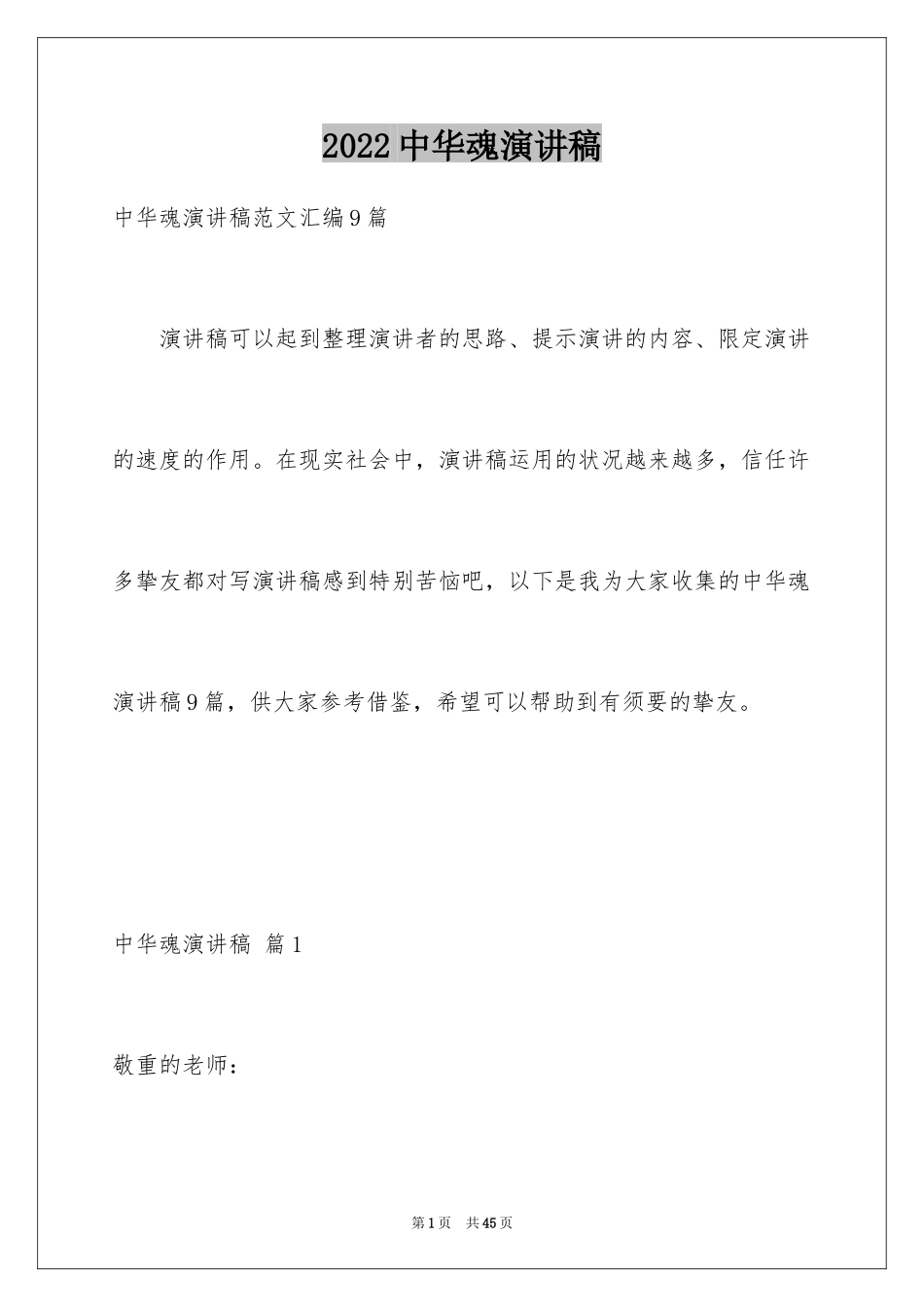 2022中华魂演讲稿

中华魂演讲稿范文汇编9篇

演讲稿可以起到整理演讲者的思路、提示演讲的内容、限定演讲的速度的作用。在现实社会中，演讲稿运用的状况越来越多，信任许多挚友都对写演讲稿感到特别苦恼吧，以下是我为大家收集的中华魂演讲稿9篇，供大家参考借鉴，希望可以帮助到有须要的挚友。

中华魂演讲稿 篇1

敬重的老师：

第1页 共45页